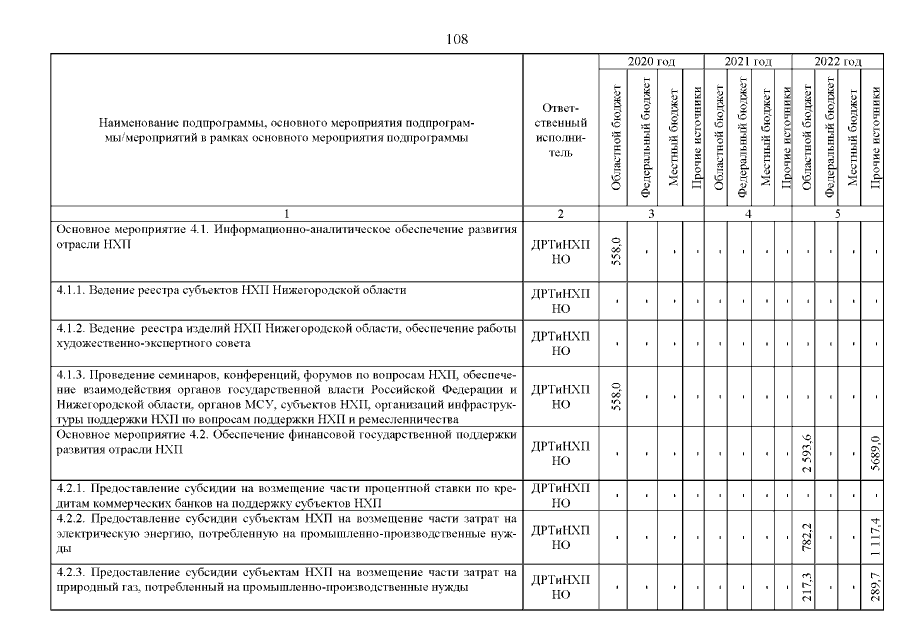 108

| Наименование подпрограммы, основного мероприятия подпрограммы/мероприятий в рамках основного мероприятия подпрограммы | Ответственный исполнитель | 2020 год Областной бюджет | 2020 год Федеральный бюджет | 2020 год Местный бюджет | 2020 год Прочие источники | 2021 год Областной бюджет | 2021 год Федеральный бюджет | 2021 год Местный бюджет | 2021 год Прочие источники | 2022 год Областной бюджет | 2022 год Федеральный бюджет | 2022 год Местный бюджет | 2022 год Прочие источники |
|---|---|---|---|---|---|---|---|---|---|---|---|---|---|
| 1 | 2 | 3 | | | | 4 | | | | 5 | | | |
| Основное мероприятие 4.1. Информационно-аналитическое обеспечение развития отрасли НХП | ДРТиНХП НО | 558,0 | - | - | - | - | - | - | - | - | - | - | - |
| 4.1.1. Ведение реестра субъектов НХП Нижегородской области | ДРТиНХП НО | - | - | - | - | - | - | - | - | - | - | - | - |
| 4.1.2. Ведение реестра изделий НХП Нижегородской области, обеспечение работы художественно-экспертного совета | ДРТиНХП НО | - | - | - | - | - | - | - | - | - | - | - | - |
| 4.1.3. Проведение семинаров, конференций, форумов по вопросам НХП, обеспечение взаимодействия органов государственной власти Российской Федерации и Нижегородской области, органов МСУ, субъектов НХП, организаций инфраструктуры поддержки НХП по вопросам поддержки НХП и ремесленничества | ДРТиНХП НО | 558,0 | - | - | - | - | - | - | - | - | - | - | - |
| Основное мероприятие 4.2. Обеспечение финансовой государственной поддержки развития отрасли НХП | ДРТиНХП НО | - | - | - | - | - | - | - | - | 2 593,6 | - | - | 5689,0 |
| 4.2.1. Предоставление субсидии на возмещение части процентной ставки по кредитам коммерческих банков на поддержку субъектов НХП | ДРТиНХП НО | - | - | - | - | - | - | - | - | - | - | - | - |
| 4.2.2. Предоставление субсидии субъектам НХП на возмещение части затрат на электрическую энергию, потребленную на промышленно-производственные нужды | ДРТиНХП НО | - | - | - | - | - | - | - | - | 782,2 | - | - | 1 117,4 |
| 4.2.3. Предоставление субсидии субъектам НХП на возмещение части затрат на природный газ, потребленный на промышленно-производственные нужды | ДРТиНХП НО | - | - | - | - | - | - | - | - | 217,3 | - | - | 289,7 |